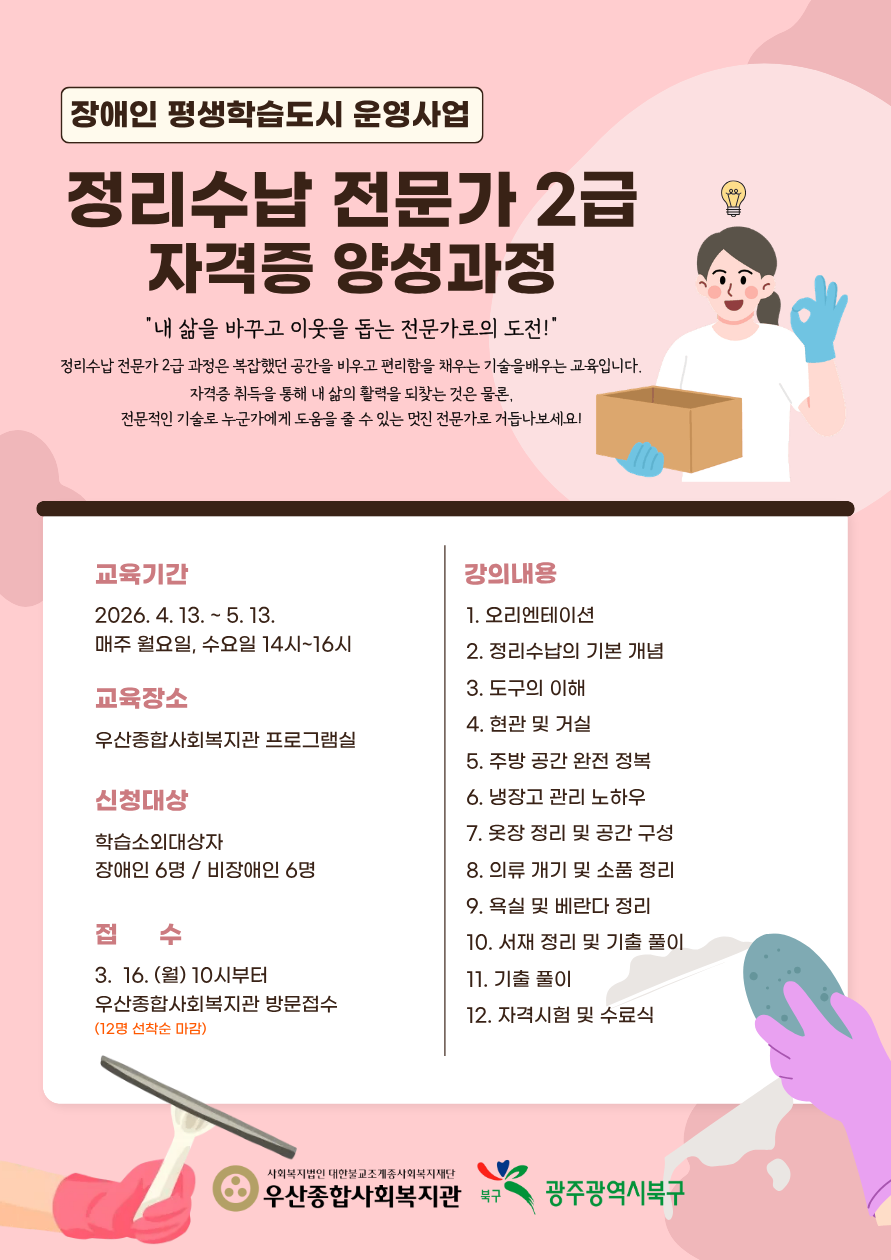 장애인 평생학습도시 운영사업

정리수납 전문가 2급
자격증 양성과정

"내 삶을 바꾸고 이웃을 돕는 전문가로의 도전!"

정리수납 전문가 2급 과정은 복잡했던 공간을 비우고 편리함을 채우는 기술을배우는 교육입니다. 자격증 취득을 통해 내 삶의 활력을 되찾는 것은 물론, 전문적인 기술로 누군가에게 도움을 줄 수 있는 멋진 전문가로 거듭나보세요!

교육기간
2026. 4. 13. ~ 5. 13.
매주 월요일, 수요일 14시~16시

교육장소
우산종합사회복지관 프로그램실

신청대상
학습소외대상자
장애인 6명 / 비장애인 6명

접 수
3. 16. (월) 10시부터
우산종합사회복지관 방문접수
(12명 선착순 마감)

강의내용
1. 오리엔테이션
2. 정리수납의 기본 개념
3. 도구의 이해
4. 현관 및 거실
5. 주방 공간 완전 정복
6. 냉장고 관리 노하우
7. 옷장 정리 및 공간 구성
8. 의류 개기 및 소품 정리
9. 욕실 및 베란다 정리
10. 서재 정리 및 기출 풀이
11. 기출 풀이
12. 자격시험 및 수료식

사회복지법인 대한불교조계종사회복지재단
우산종합사회복지관

북구
광주광역시북구